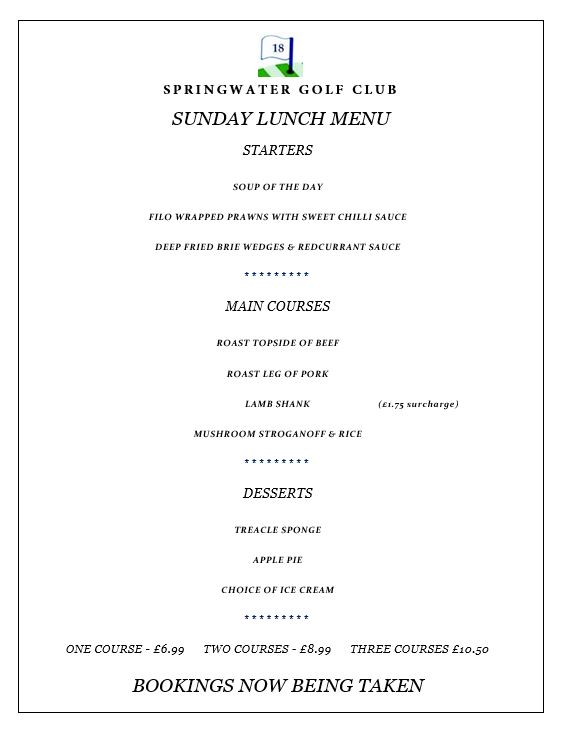 18

SPRINGWATER GOLF CLUB

SUNDAY LUNCH MENU

STARTERS

SOUP OF THE DAY

FILO WRAPPED PRAWNS WITH SWEET CHILLI SAUCE

DEEP FRIED BRIE WEDGES & REDCURRANT SAUCE

*********

MAIN COURSES

ROAST TOPSIDE OF BEEF

ROAST LEG OF PORK

LAMB SHANK (£1.75 surcharge)

MUSHROOM STROGANOFF & RICE

*********

DESSERTS

TREACLE SPONGE

APPLE PIE

CHOICE OF ICE CREAM

*********

ONE COURSE - £6.99 TWO COURSES - £8.99 THREE COURSES £10.50

BOOKINGS NOW BEING TAKEN